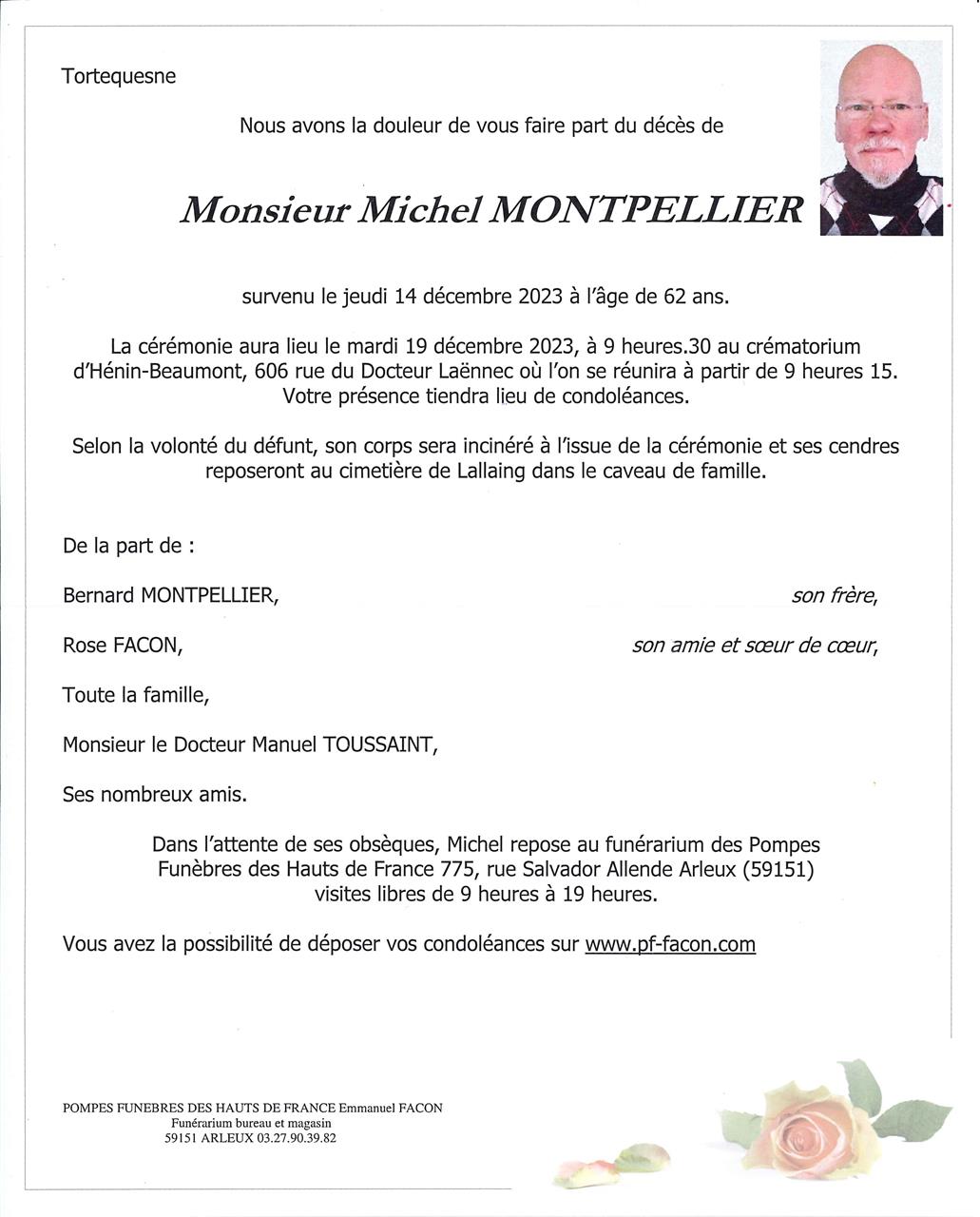 Tortequesne

Nous avons la douleur de vous faire part du décès de

Monsieur Michel MONTPELLIER

survenu le jeudi 14 décembre 2023 à l'âge de 62 ans.

La cérémonie aura lieu le mardi 19 décembre 2023, à 9 heures.30 au crématorium d'Hénin-Beaumont, 606 rue du Docteur Laënnec où l'on se réunira à partir de 9 heures 15. Votre présence tiendra lieu de condoléances.

Selon la volonté du défunt, son corps sera incinéré à l'issue de la cérémonie et ses cendres reposeront au cimetière de Lallaing dans le caveau de famille.

De la part de :

Bernard MONTPELLIER, son frère,

Rose FACON, son amie et sœur de cœur,

Toute la famille,

Monsieur le Docteur Manuel TOUSSAINT,

Ses nombreux amis.

Dans l'attente de ses obsèques, Michel repose au funérarium des Pompes Funèbres des Hauts de France 775, rue Salvador Allende Arleux (59151) visites libres de 9 heures à 19 heures.

Vous avez la possibilité de déposer vos condoléances sur www.pf-facon.com

POMPES FUNEBRES DES HAUTS DE FRANCE Emmanuel FACON
Funérarium bureau et magasin
59151 ARLEUX 03.27.90.39.82